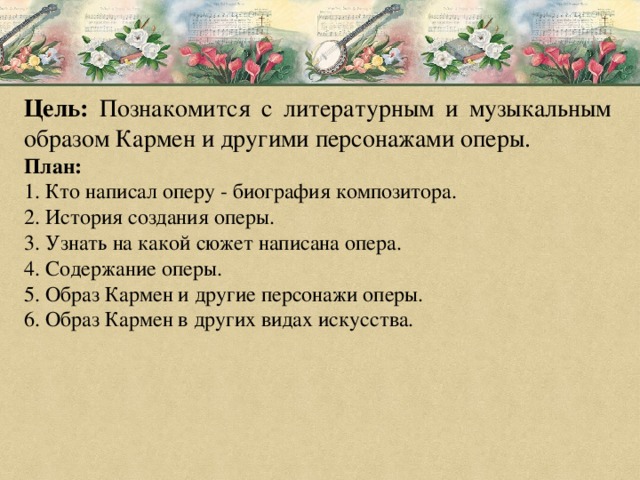 Цель: Познакомится с литературным и музыкальным образом Кармен и другими персонажами оперы.

План:

1. Кто написал оперу - биография композитора.
2. История создания оперы.
3. Узнать на какой сюжет написана опера.
4. Содержание оперы.
5. Образ Кармен и другие персонажи оперы.
6. Образ Кармен в других видах искусства.